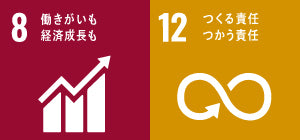 8 働きがいも
経済成長も

12 つくる責任
つかう責任